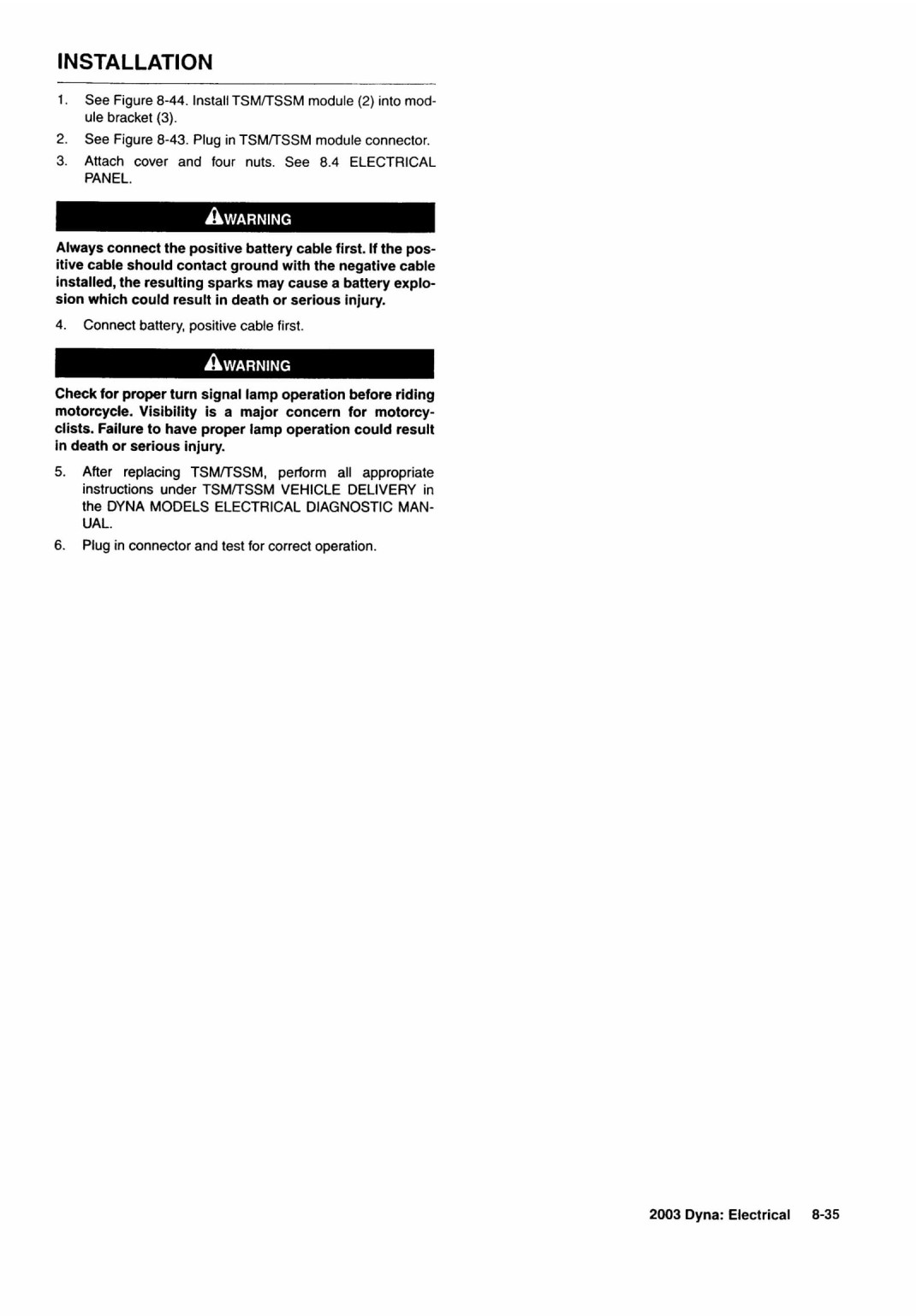 INSTALLATION

1. See Figure 8-44. Install TSM/TSSM module (2) into module bracket (3).

2. See Figure 8-43. Plug in TSM/TSSM module connector.

3. Attach cover and four nuts. See 8.4 ELECTRICAL PANEL.

WARNING

Always connect the positive battery cable first. If the positive cable should contact ground with the negative cable installed, the resulting sparks may cause a battery explosion which could result in death or serious injury.

4. Connect battery, positive cable first.

WARNING

Check for proper turn signal lamp operation before riding motorcycle. Visibility is a major concern for motorcyclists. Failure to have proper lamp operation could result in death or serious injury.

5. After replacing TSM/TSSM, perform all appropriate instructions under TSM/TSSM VEHICLE DELIVERY in the DYNA MODELS ELECTRICAL DIAGNOSTIC MANUAL.

6. Plug in connector and test for correct operation.

2003 Dyna: Electrical 8-35